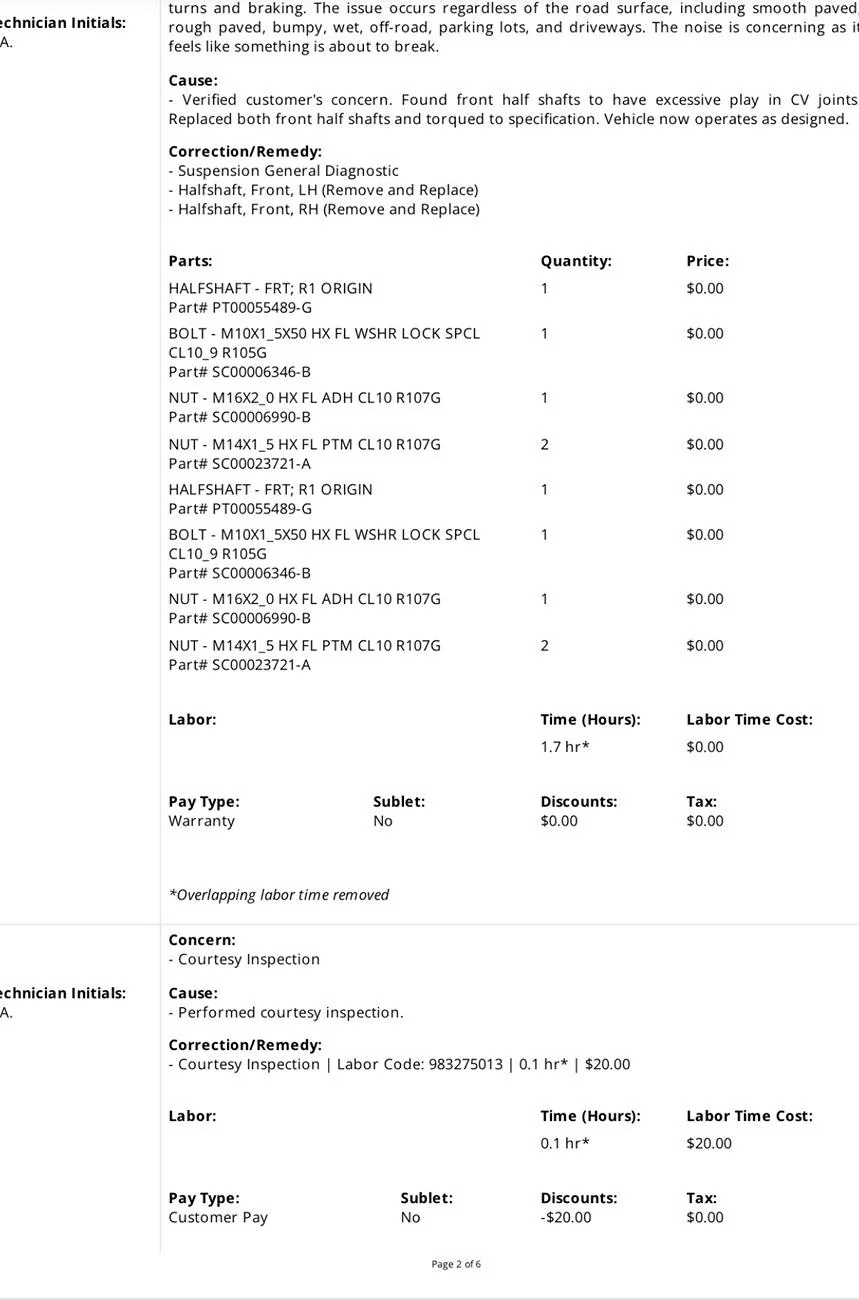 echnician Initials:
A.

turns and braking. The issue occurs regardless of the road surface, including smooth paved rough paved, bumpy, wet, off-road, parking lots, and driveways. The noise is concerning as it feels like something is about to break.

Cause:
- Verified customer's concern. Found front half shafts to have excessive play in CV joints Replaced both front half shafts and torqued to specification. Vehicle now operates as designed.

Correction/Remedy:
- Suspension General Diagnostic
- Halfshaft, Front, LH (Remove and Replace)
- Halfshaft, Front, RH (Remove and Replace)

| Parts: | Quantity: | Price: |
|---|---|---|
| HALFSHAFT - FRT; R1 ORIGIN Part# PT00055489-G | 1 | $0.00 |
| BOLT - M10X1_5X50 HX FL WSHR LOCK SPCL CL10_9 R105G Part# SC00006346-B | 1 | $0.00 |
| NUT - M16X2_0 HX FL ADH CL10 R107G Part# SC00006990-B | 1 | $0.00 |
| NUT - M14X1_5 HX FL PTM CL10 R107G Part# SC00023721-A | 2 | $0.00 |
| HALFSHAFT - FRT; R1 ORIGIN Part# PT00055489-G | 1 | $0.00 |
| BOLT - M10X1_5X50 HX FL WSHR LOCK SPCL CL10_9 R105G Part# SC00006346-B | 1 | $0.00 |
| NUT - M16X2_0 HX FL ADH CL10 R107G Part# SC00006990-B | 1 | $0.00 |
| NUT - M14X1_5 HX FL PTM CL10 R107G Part# SC00023721-A | 2 | $0.00 |

| Labor: | Time (Hours): | Labor Time Cost: |
|---|---|---|
| | 1.7 hr* | $0.00 |

| Pay Type: | Sublet: | Discounts: | Tax: |
|---|---|---|---|
| Warranty | No | $0.00 | $0.00 |

*Overlapping labor time removed

echnician Initials:
A.

Concern:
- Courtesy Inspection

Cause:
- Performed courtesy inspection.

Correction/Remedy:
- Courtesy Inspection | Labor Code: 983275013 | 0.1 hr* | $20.00

| Labor: | Time (Hours): | Labor Time Cost: |
|---|---|---|
| | 0.1 hr* | $20.00 |

| Pay Type: | Sublet: | Discounts: | Tax: |
|---|---|---|---|
| Customer Pay | No | -$20.00 | $0.00 |

Page 2 of 6